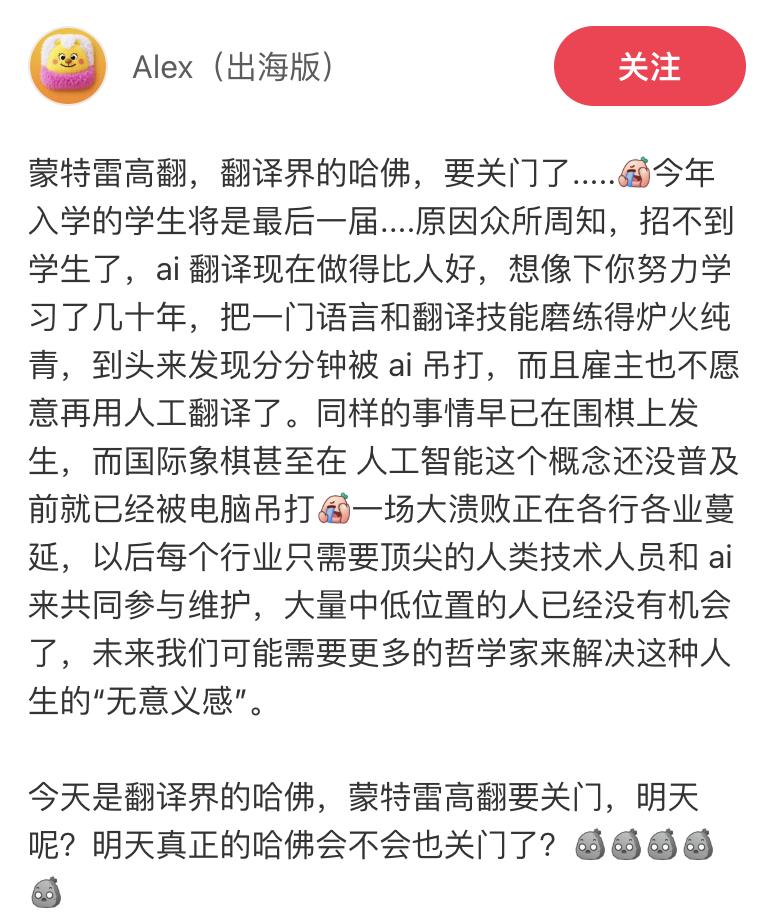 Alex（出海版）

关注

蒙特雷高翻，翻译界的哈佛，要关门了.....今年入学的学生将是最后一届....原因众所周知，招不到学生了，ai 翻译现在做得比人好，想像下你努力学习了几十年，把一门语言和翻译技能磨练得炉火纯青，到头来发现分分钟被 ai 吊打，而且雇主也不愿意再用人工翻译了。同样的事情早已在围棋上发生，而国际象棋甚至在 人工智能这个概念还没普及前就已经被电脑吊打一场大溃败正在各行各业蔓延，以后每个行业只需要顶尖的人类技术人员和 ai 来共同参与维护，大量中低位置的人已经没有机会了，未来我们可能需要更多的哲学家来解决这种人生的“无意义感”。

今天是翻译界的哈佛，蒙特雷高翻要关门，明天呢？明天真正的哈佛会不会也关门了？